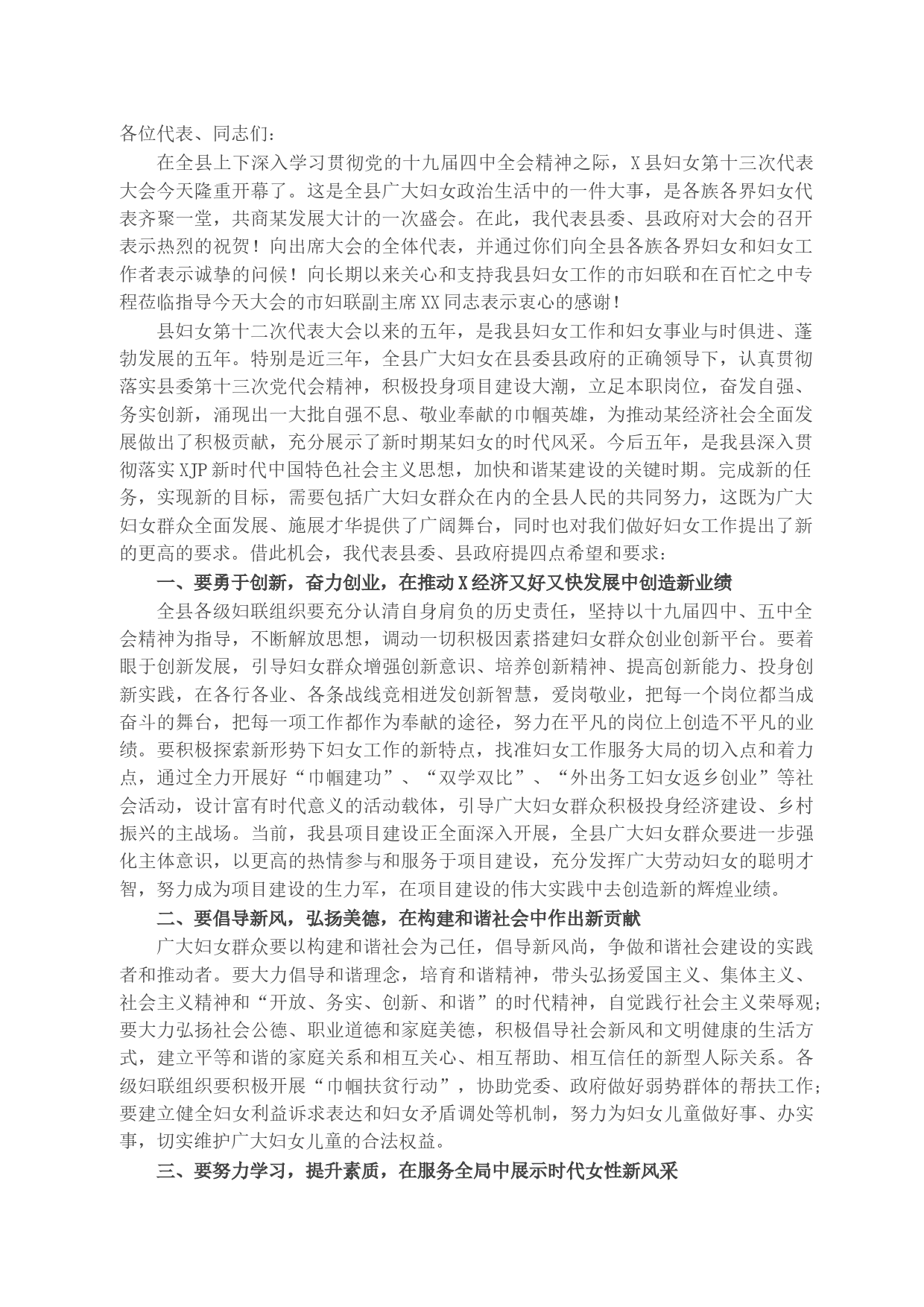 各位代表、同志们：

在全县上下深入学习贯彻党的十九届四中全会精神之际，X县妇女第十三次代表大会今天隆重开幕了。这是全县广大妇女政治生活中的一件大事，是各族各界妇女代表齐聚一堂，共商某发展大计的一次盛会。在此，我代表县委、县政府对大会的召开表示热烈的祝贺！向出席大会的全体代表，并通过你们向全县各族各界妇女和妇女工作者表示诚挚的问候！向长期以来关心和支持我县妇女工作的市妇联和在百忙之中专程莅临指导今天大会的市妇联副主席XX同志表示衷心的感谢！

县妇女第十二次代表大会以来的五年，是我县妇女工作和妇女事业与时俱进、蓬勃发展的五年。特别是近三年，全县广大妇女在县委县政府的正确领导下，认真贯彻落实县委第十三次党代会精神，积极投身项目建设大潮，立足本职岗位，奋发自强、务实创新，涌现出一大批自强不息、敬业奉献的巾帼英雄，为推动某经济社会全面发展做出了积极贡献，充分展示了新时期某妇女的时代风采。今后五年，是我县深入贯彻落实XJP新时代中国特色社会主义思想，加快和谐某建设的关键时期。完成新的任务，实现新的目标，需要包括广大妇女群众在内的全县人民的共同努力，这既为广大妇女群众全面发展、施展才华提供了广阔舞台，同时也对我们做好妇女工作提出了新的更高的要求。借此机会，我代表县委、县政府提四点希望和要求：

一、要勇于创新，奋力创业，在推动X经济又好又快发展中创造新业绩

全县各级妇联组织要充分认清自身肩负的历史责任，坚持以十九届四中、五中全会精神为指导，不断解放思想，调动一切积极因素搭建妇女群众创业创新平台。要着眼于创新发展，引导妇女群众增强创新意识、培养创新精神、提高创新能力、投身创新实践，在各行各业、各条战线竞相迸发创新智慧，爱岗敬业，把每一个岗位都当成奋斗的舞台，把每一项工作都作为奉献的途径，努力在平凡的岗位上创造不平凡的业绩。要积极探索新形势下妇女工作的新特点，找准妇女工作服务大局的切入点和着力点，通过全力开展好“巾帼建功”、“双学双比”、“外出务工妇女返乡创业”等社会活动，设计富有时代意义的活动载体，引导广大妇女群众积极投身经济建设、乡村振兴的主战场。当前，我县项目建设正全面深入开展，全县广大妇女群众要进一步强化主体意识，以更高的热情参与和服务于项目建设，充分发挥广大劳动妇女的聪明才智，努力成为项目建设的生力军，在项目建设的伟大实践中去创造新的辉煌业绩。

二、要倡导新风，弘扬美德，在构建和谐社会中作出新贡献

广大妇女群众要以构建和谐社会为己任，倡导新风尚，争做和谐社会建设的实践者和推动者。要大力倡导和谐理念，培育和谐精神，带头弘扬爱国主义、集体主义、社会主义精神和“开放、务实、创新、和谐”的时代精神，自觉践行社会主义荣辱观；要大力弘扬社会公德、职业道德和家庭美德，积极倡导社会新风和文明健康的生活方式，建立平等和谐的家庭关系和相互关心、相互帮助、相互信任的新型人际关系。各级妇联组织要积极开展“巾帼扶贫行动”，协助党委、政府做好弱势群体的帮扶工作；要建立健全妇女利益诉求表达和妇女矛盾调处等机制，努力为妇女儿童做好事、办实事，切实维护广大妇女儿童的合法权益。

三、要努力学习，提升素质，在服务全局中展示时代女性新风采